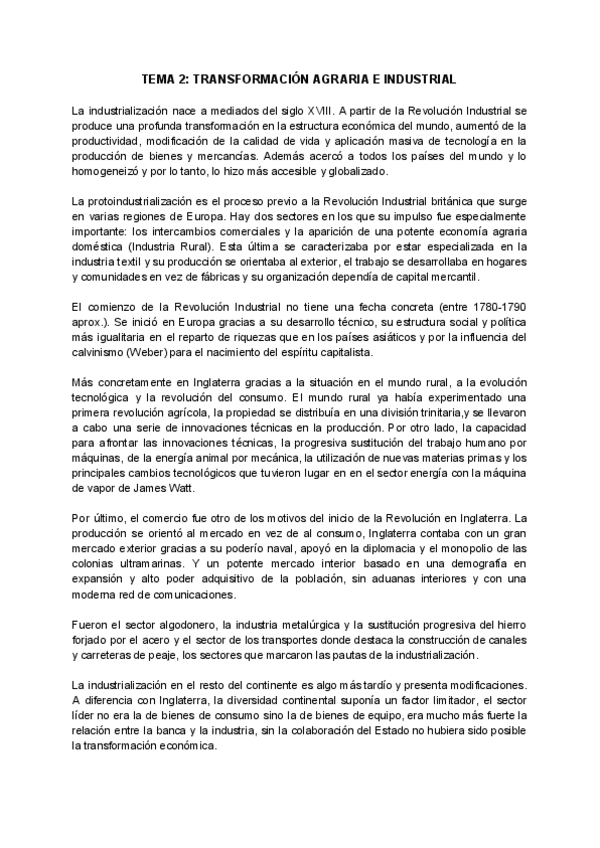 TEMA 2: TRANSFORMACIÓN AGRARIA E INDUSTRIAL

La industrialización nace a mediados del siglo XVIII. A partir de la Revolución Industrial se produce una profunda transformación en la estructura económica del mundo, aumentó de la productividad, modificación de la calidad de vida y aplicación masiva de tecnología en la producción de bienes y mercancías. Además acercó a todos los países del mundo y lo homogeneizó y por lo tanto, lo hizo más accesible y globalizado.

La protoindustrialización es el proceso previo a la Revolución Industrial británica que surge en varias regiones de Europa. Hay dos sectores en los que su impulso fue especialmente importante: los intercambios comerciales y la aparición de una potente economía agraria doméstica (Industria Rural). Esta última se caracterizaba por estar especializada en la industria textil y su producción se orientaba al exterior, el trabajo se desarrollaba en hogares y comunidades en vez de fábricas y su organización dependía de capital mercantil.

El comienzo de la Revolución Industrial no tiene una fecha concreta (entre 1780-1790 aprox.). Se inició en Europa gracias a su desarrollo técnico, su estructura social y política más igualitaria en el reparto de riquezas que en los países asiáticos y por la influencia del calvinismo (Weber) para el nacimiento del espíritu capitalista.

Más concretamente en Inglaterra gracias a la situación en el mundo rural, a la evolución tecnológica y la revolución del consumo. El mundo rural ya había experimentado una primera revolución agrícola, la propiedad se distribuía en una división trinitaria,y se llevaron a cabo una serie de innovaciones técnicas en la producción. Por otro lado, la capacidad para afrontar las innovaciones técnicas, la progresiva sustitución del trabajo humano por máquinas, de la energía animal por mecánica, la utilización de nuevas materias primas y los principales cambios tecnológicos que tuvieron lugar en en el sector energía con la máquina de vapor de James Watt.

Por último, el comercio fue otro de los motivos del inicio de la Revolución en Inglaterra. La producción se orientó al mercado en vez de al consumo, Inglaterra contaba con un gran mercado exterior gracias a su poderío naval, apoyó en la diplomacia y el monopolio de las colonias ultramarinas. Y un potente mercado interior basado en una demografía en expansión y alto poder adquisitivo de la población, sin aduanas interiores y con una moderna red de comunicaciones.

Fueron el sector algodonero, la industria metalúrgica y la sustitución progresiva del hierro forjado por el acero y el sector de los transportes donde destaca la construcción de canales y carreteras de peaje, los sectores que marcaron las pautas de la industrialización.

La industrialización en el resto del continente es algo más tardío y presenta modificaciones. A diferencia con Inglaterra, la diversidad continental suponía un factor limitador, el sector líder no era la de bienes de consumo sino la de bienes de equipo, era mucho más fuerte la relación entre la banca y la industria, sin la colaboración del Estado no hubiera sido posible la transformación económica.